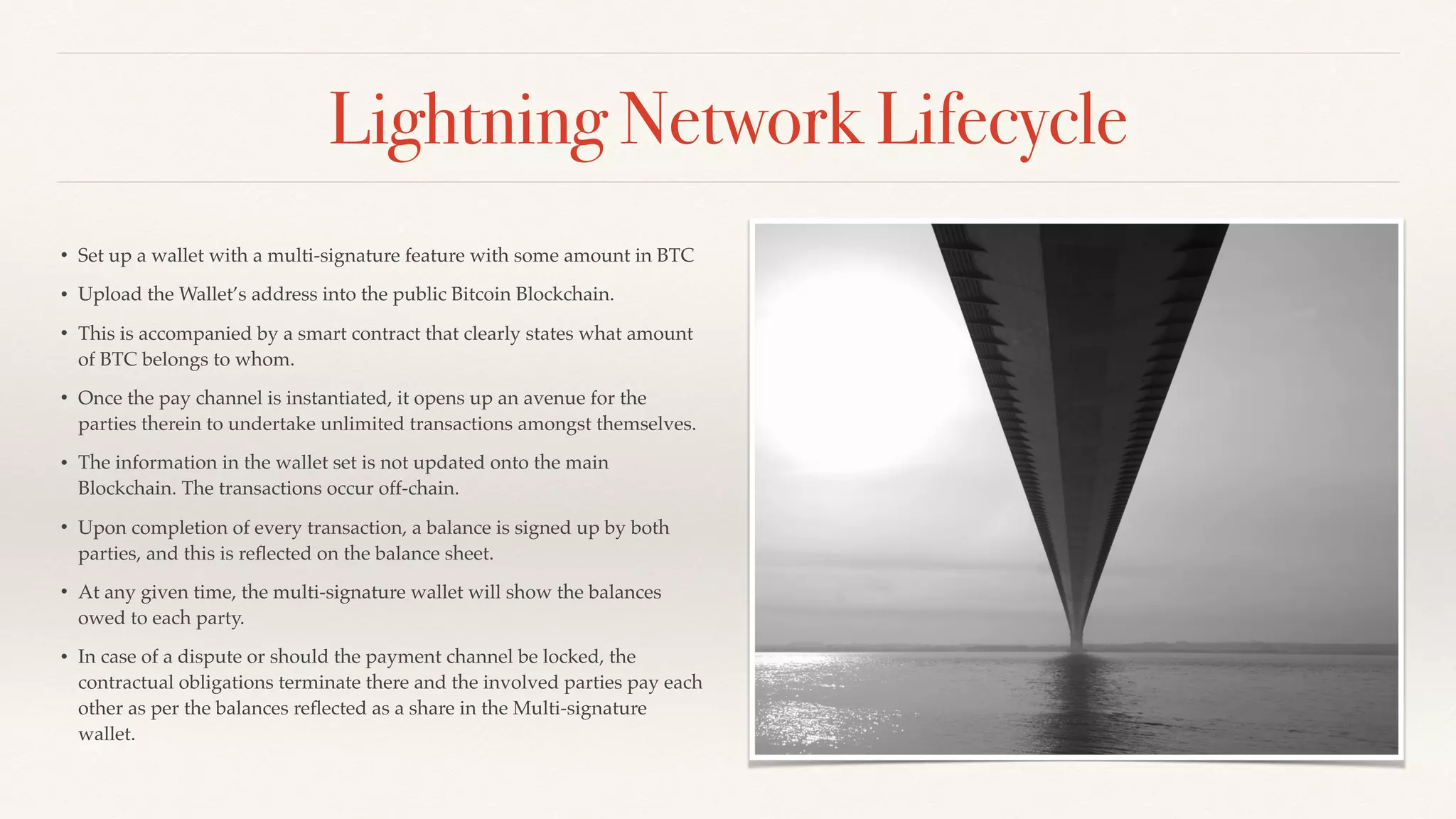 Lightning Network Lifecycle

• Set up a wallet with a multi-signature feature with some amount in BTC

• Upload the Wallet's address into the public Bitcoin Blockchain.

• This is accompanied by a smart contract that clearly states what amount of BTC belongs to whom.

• Once the pay channel is instantiated, it opens up an avenue for the parties therein to undertake unlimited transactions amongst themselves.

• The information in the wallet set is not updated onto the main Blockchain. The transactions occur off-chain.

• Upon completion of every transaction, a balance is signed up by both parties, and this is reflected on the balance sheet.

• At any given time, the multi-signature wallet will show the balances owed to each party.

• In case of a dispute or should the payment channel be locked, the contractual obligations terminate there and the involved parties pay each other as per the balances reflected as a share in the Multi-signature wallet.